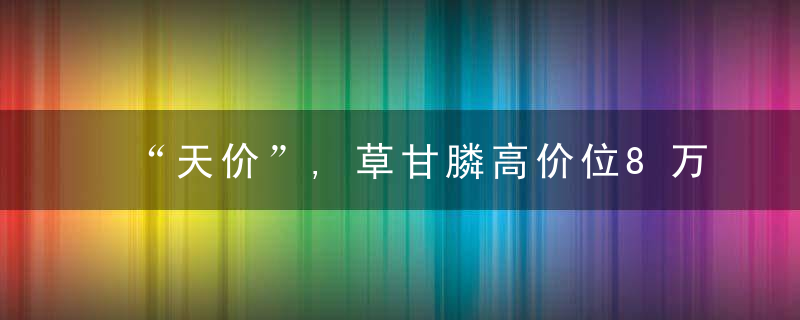 “天价”，草甘膦高价位8万